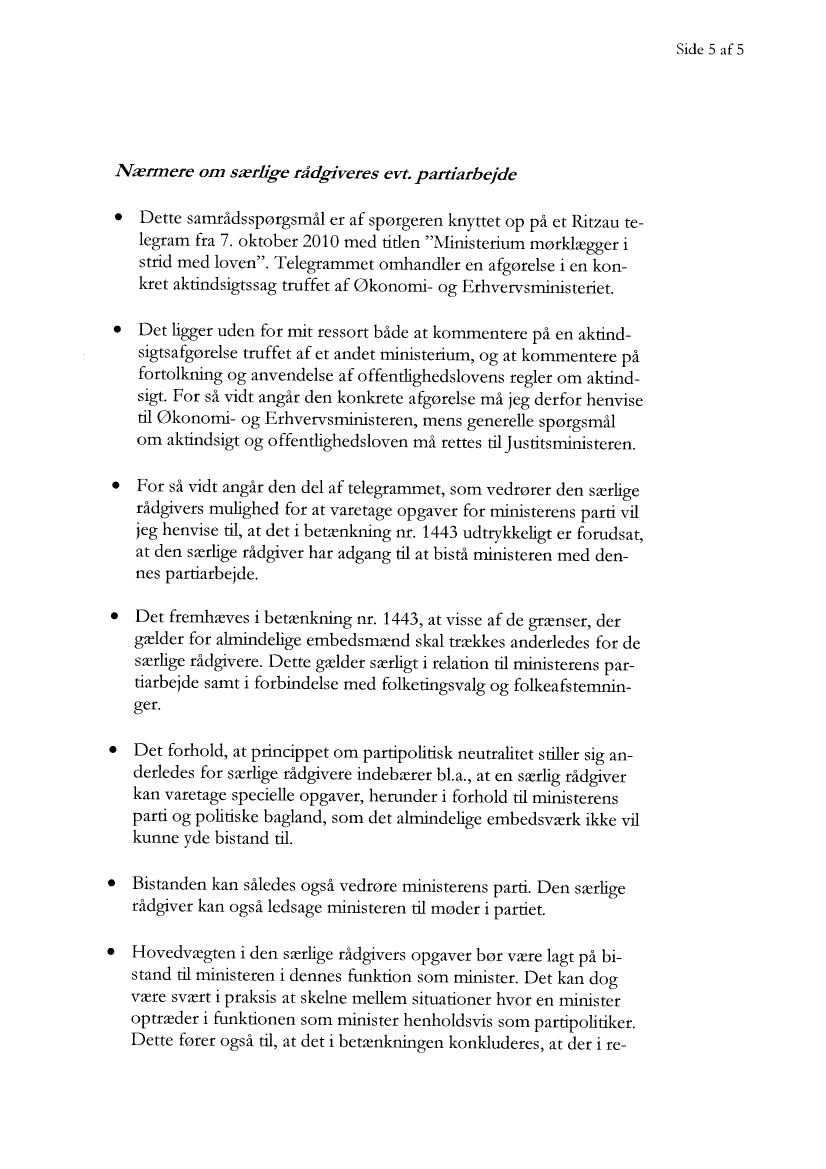 Side 5 af 5

Nærmere om særlige rådgiveres evt. partiarbejde

• Dette samrådsspørgsmål er af spørgeren knyttet op på et Ritzau telegram fra 7. oktober 2010 med titlen "Ministerium mørklægger i strid med loven". Telegrammet omhandler en afgørelse i en konkret aktindsigtssag truffet af Økonomi- og Erhvervsministeriet.

• Det ligger uden for mit ressort både at kommentere på en aktindsigtsafgørelse truffet af et andet ministerium, og at kommentere på fortolkning og anvendelse af offentlighedslovens regler om aktindsigt. For så vidt angår den konkrete afgørelse må jeg derfor henvise til Økonomi- og Erhvervsministeren, mens generelle spørgsmål om aktindsigt og offentlighedsloven må rettes til Justitsministeren.

• For så vidt angår den del af telegrammet, som vedrører den særlige rådgivers mulighed for at varetage opgaver for ministerens parti vil jeg henvise til, at det i betænkning nr. 1443 udtrykkeligt er forudsat, at den særlige rådgiver har adgang til at bistå ministeren med dennes partiarbejde.

• Det fremhæves i betænkning nr. 1443, at visse af de grænser, der gælder for almindelige embedsmænd skal trækkes anderledes for de særlige rådgivere. Dette gælder særligt i relation til ministerens partiarbejde samt i forbindelse med folketingsvalg og folkeafstemninger.

• Det forhold, at princippet om partipolitisk neutralitet stiller sig anderledes for særlige rådgivere indebærer bl.a., at en særlig rådgiver kan varetage specielle opgaver, herunder i forhold til ministerens parti og politiske bagland, som det almindelige embedsværk ikke vil kunne yde bistand til.

• Bistanden kan således også vedrøre ministerens parti. Den særlige rådgiver kan også ledsage ministeren til møder i partiet.

• Hovedvægten i den særlige rådgivers opgaver bør være lagt på bistand til ministeren i dennes funktion som minister. Det kan dog være svært i praksis at skelne mellem situationer hvor en minister optræder i funktionen som minister henholdsvis som partipolitiker. Dette fører også til, at det i betænkningen konkluderes, at der i re-